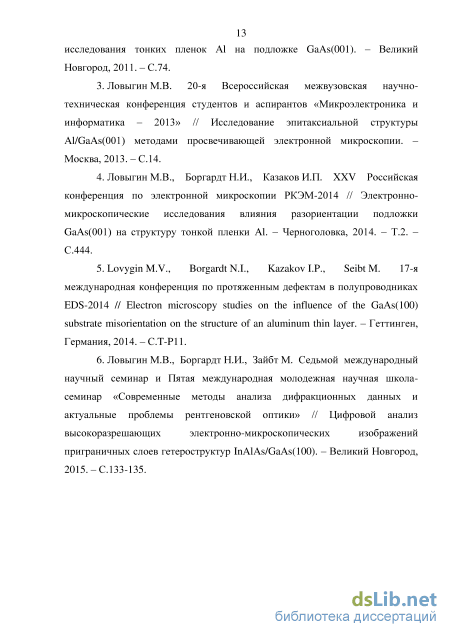 13

исследования тонких пленок Al на подложке GaAs(001). – Великий Новгород, 2011. – С.74.

3. Ловыгин М.В. 20-я Всероссийская межвузовская научно-техническая конференция студентов и аспирантов «Микроэлектроника и информатика – 2013» // Исследование эпитаксиальной структуры Al/GaAs(001) методами просвечивающей электронной микроскопии. – Москва, 2013. – С.14.

4. Ловыгин М.В., Боргардт Н.И., Казаков И.П. XXV Российская конференция по электронной микроскопии РКЭМ-2014 // Электронно-микроскопические исследования влияния разориентации подложки GaAs(001) на структуру тонкой пленки Al. – Черноголовка, 2014. – Т.2. – С.444.

5. Lovygin M.V., Borgardt N.I., Kazakov I.P., Seibt M. 17-я международная конференция по протяженным дефектам в полупроводниках EDS-2014 // Electron microscopy studies on the influence of the GaAs(100) substrate misorientation on the structure of an aluminum thin layer. – Геттинген, Германия, 2014. – С.Т-Р11.

6. Ловыгин М.В., Боргардт Н.И., Зайбт М. Седьмой международный научный семинар и Пятая международная молодежная научная школа-семинар «Современные методы анализа дифракционных данных и актуальные проблемы рентгеновской оптики» // Цифровой анализ высокоразрешающих электронно-микроскопических изображений приграничных слоев гетероструктур InAlAs/GaAs(100). – Великий Новгород, 2015. – С.133-135.

dsLib.net
библиотека диссертаций